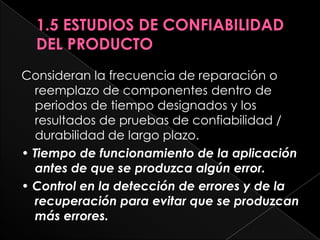 1.5 ESTUDIOS DE CONFIABILIDAD DEL PRODUCTO

Consideran la frecuencia de reparación o reemplazo de componentes dentro de periodos de tiempo designados y los resultados de pruebas de confiabilidad / durabilidad de largo plazo.

• Tiempo de funcionamiento de la aplicación antes de que se produzca algún error.

• Control en la detección de errores y de la recuperación para evitar que se produzcan más errores.